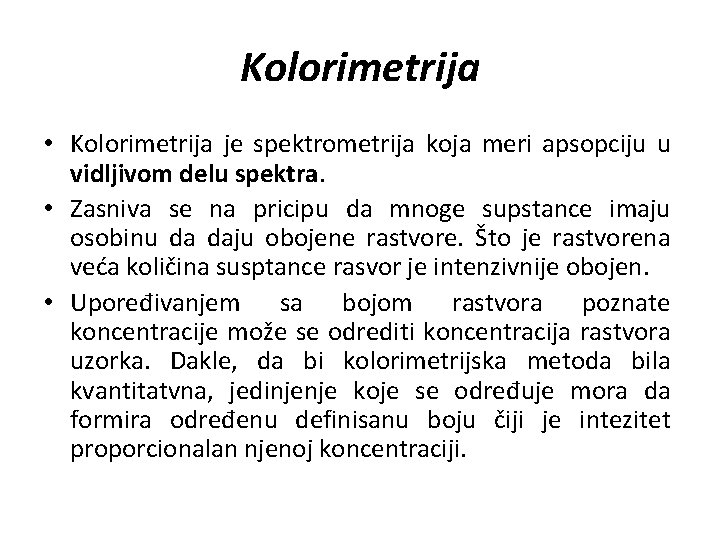 Kolorimetrija

• Kolorimetrija je spektrometrija koja meri apsopciju u vidljivom delu spektra.
• Zasniva se na pricipu da mnoge supstance imaju osobinu da daju obojene rastvore. Što je rastvorena veća količina susptance rasvor je intenzivnije obojen.
• Upoređivanjem sa bojom rastvora poznate koncentracije može se odrediti koncentracija rastvora uzorka. Dakle, da bi kolorimetrijska metoda bila kvantitatvna, jedinjenje koje se određuje mora da formira određenu definisanu boju čiji je intezitet proporcionalan njenoj koncentraciji.